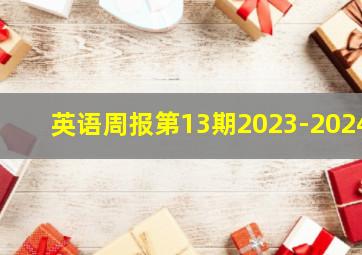 英语周报第13期2023-2024